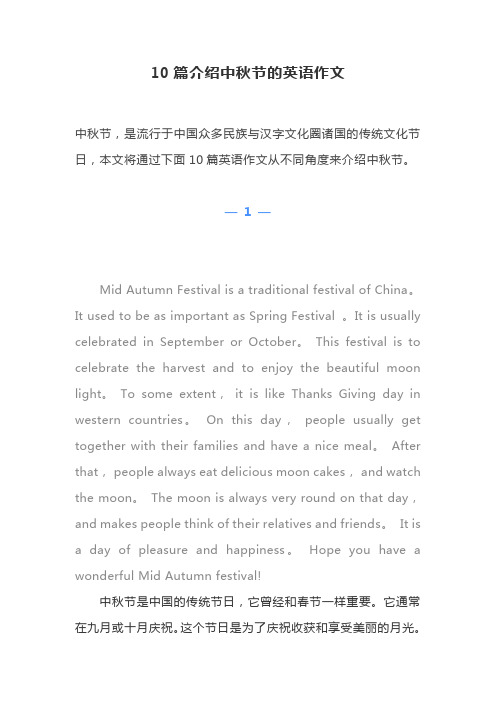 10 篇介绍中秋节的英语作文

中秋节，是流行于中国众多民族与汉字文化圈诸国的传统文化节日，本文将通过下面 10 篇英语作文从不同角度来介绍中秋节。

— 1 —

Mid Autumn Festival is a traditional festival of China。It used to be as important as Spring Festival 。It is usually celebrated in September or October。 This festival is to celebrate the harvest and to enjoy the beautiful moon light。 To some extent， it is like Thanks Giving day in western countries。 On this day， people usually get together with their families and have a nice meal。 After that，people always eat delicious moon cakes，and watch the moon。 The moon is always very round on that day，and makes people think of their relatives and friends。 It is a day of pleasure and happiness。 Hope you have a wonderful Mid Autumn festival!

中秋节是中国的传统节日，它曾经和春节一样重要。它通常在九月或十月庆祝。这个节日是为了庆祝收获和享受美丽的月光。